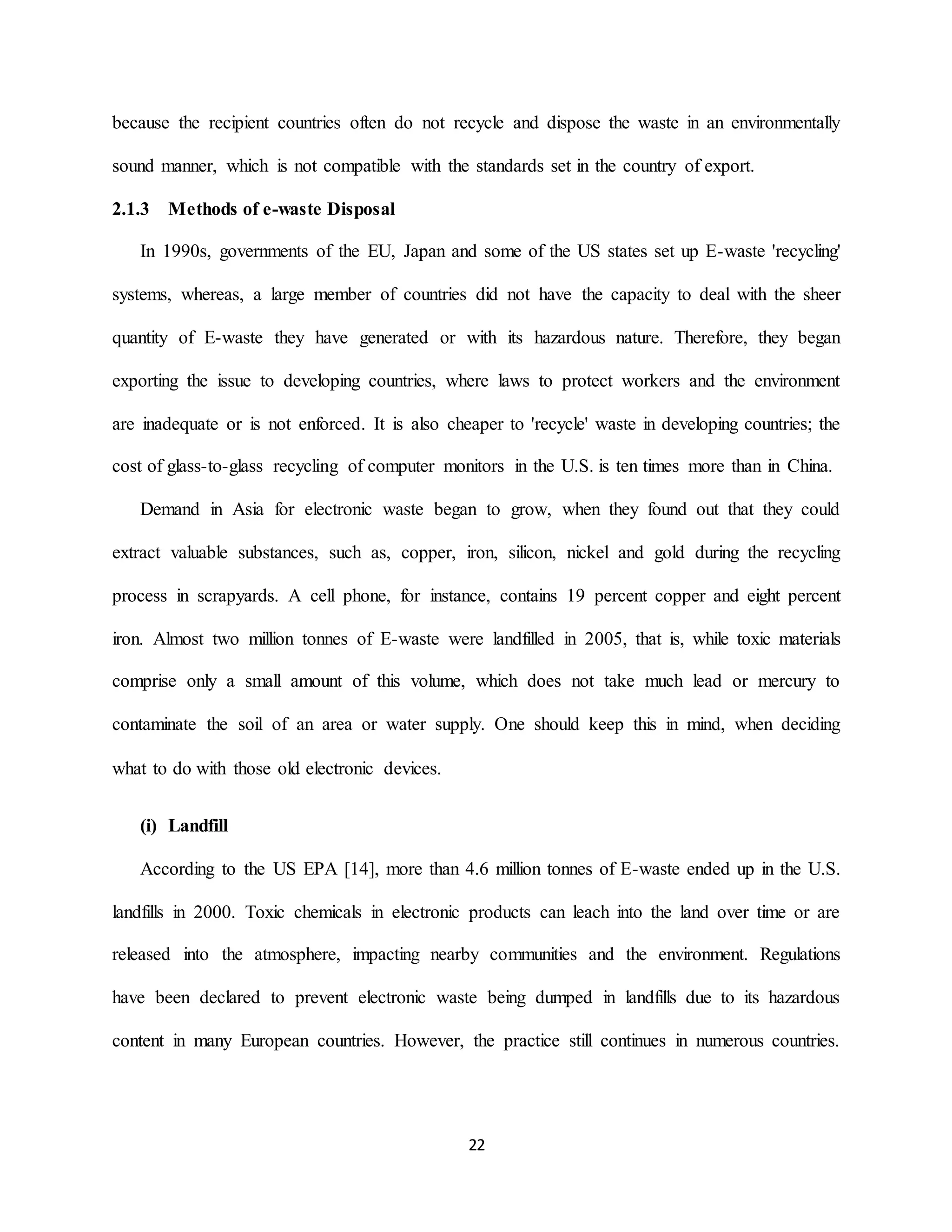 because the recipient countries often do not recycle and dispose the waste in an environmentally sound manner, which is not compatible with the standards set in the country of export.

2.1.3 Methods of e-waste Disposal

In 1990s, governments of the EU, Japan and some of the US states set up E-waste 'recycling' systems, whereas, a large member of countries did not have the capacity to deal with the sheer quantity of E-waste they have generated or with its hazardous nature. Therefore, they began exporting the issue to developing countries, where laws to protect workers and the environment are inadequate or is not enforced. It is also cheaper to 'recycle' waste in developing countries; the cost of glass-to-glass recycling of computer monitors in the U.S. is ten times more than in China.

Demand in Asia for electronic waste began to grow, when they found out that they could extract valuable substances, such as, copper, iron, silicon, nickel and gold during the recycling process in scrapyards. A cell phone, for instance, contains 19 percent copper and eight percent iron. Almost two million tonnes of E-waste were landfilled in 2005, that is, while toxic materials comprise only a small amount of this volume, which does not take much lead or mercury to contaminate the soil of an area or water supply. One should keep this in mind, when deciding what to do with those old electronic devices.

(i) Landfill

According to the US EPA [14], more than 4.6 million tonnes of E-waste ended up in the U.S. landfills in 2000. Toxic chemicals in electronic products can leach into the land over time or are released into the atmosphere, impacting nearby communities and the environment. Regulations have been declared to prevent electronic waste being dumped in landfills due to its hazardous content in many European countries. However, the practice still continues in numerous countries.

22